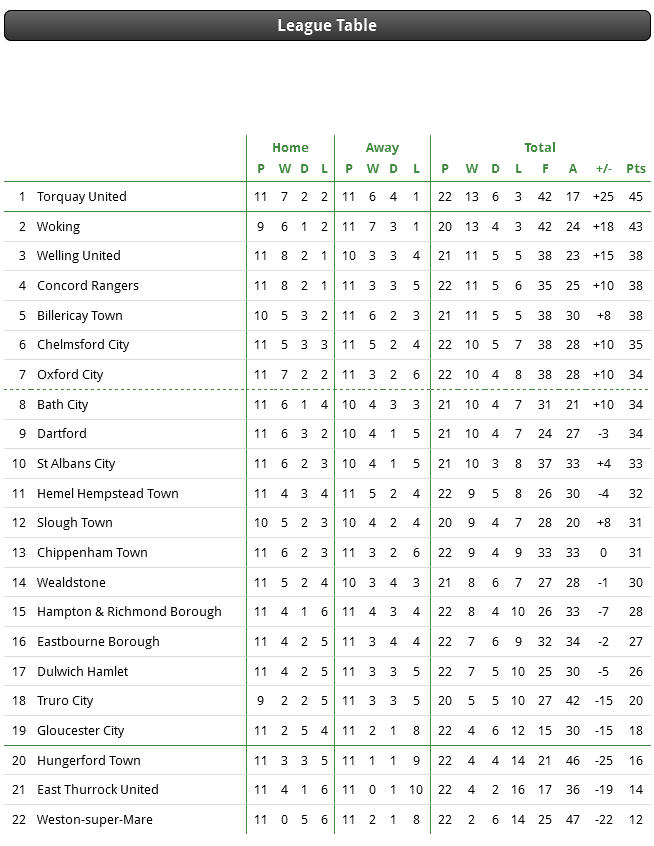 League Table

| | | Home | | | | Away | | | | Total | | | | | | | |
|---|---|---|---|---|---|---|---|---|---|---|---|---|---|---|---|---|---|
| | | P | W | D | L | P | W | D | L | P | W | D | L | F | A | +/- | Pts |
| 1 | Torquay United | 11 | 7 | 2 | 2 | 11 | 6 | 4 | 1 | 22 | 13 | 6 | 3 | 42 | 17 | +25 | 45 |
| 2 | Woking | 9 | 6 | 1 | 2 | 11 | 7 | 3 | 1 | 20 | 13 | 4 | 3 | 42 | 24 | +18 | 43 |
| 3 | Welling United | 11 | 8 | 2 | 1 | 10 | 3 | 3 | 4 | 21 | 11 | 5 | 5 | 38 | 23 | +15 | 38 |
| 4 | Concord Rangers | 11 | 8 | 2 | 1 | 11 | 3 | 3 | 5 | 22 | 11 | 5 | 6 | 35 | 25 | +10 | 38 |
| 5 | Billericay Town | 10 | 5 | 3 | 2 | 11 | 6 | 2 | 3 | 21 | 11 | 5 | 5 | 38 | 30 | +8 | 38 |
| 6 | Chelmsford City | 11 | 5 | 3 | 3 | 11 | 5 | 2 | 4 | 22 | 10 | 5 | 7 | 38 | 28 | +10 | 35 |
| 7 | Oxford City | 11 | 7 | 2 | 2 | 11 | 3 | 2 | 6 | 22 | 10 | 4 | 8 | 38 | 28 | +10 | 34 |
| 8 | Bath City | 11 | 6 | 1 | 4 | 10 | 4 | 3 | 3 | 21 | 10 | 4 | 7 | 31 | 21 | +10 | 34 |
| 9 | Dartford | 11 | 6 | 3 | 2 | 10 | 4 | 1 | 5 | 21 | 10 | 4 | 7 | 24 | 27 | -3 | 34 |
| 10 | St Albans City | 11 | 6 | 2 | 3 | 10 | 4 | 1 | 5 | 21 | 10 | 3 | 8 | 37 | 33 | +4 | 33 |
| 11 | Hemel Hempstead Town | 11 | 4 | 3 | 4 | 11 | 5 | 2 | 4 | 22 | 9 | 5 | 8 | 26 | 30 | -4 | 32 |
| 12 | Slough Town | 10 | 5 | 2 | 3 | 10 | 4 | 2 | 4 | 20 | 9 | 4 | 7 | 28 | 20 | +8 | 31 |
| 13 | Chippenham Town | 11 | 6 | 2 | 3 | 11 | 3 | 2 | 6 | 22 | 9 | 4 | 9 | 33 | 33 | 0 | 31 |
| 14 | Wealdstone | 11 | 5 | 2 | 4 | 10 | 3 | 4 | 3 | 21 | 8 | 6 | 7 | 27 | 28 | -1 | 30 |
| 15 | Hampton & Richmond Borough | 11 | 4 | 1 | 6 | 11 | 4 | 3 | 4 | 22 | 8 | 4 | 10 | 26 | 33 | -7 | 28 |
| 16 | Eastbourne Borough | 11 | 4 | 2 | 5 | 11 | 3 | 4 | 4 | 22 | 7 | 6 | 9 | 32 | 34 | -2 | 27 |
| 17 | Dulwich Hamlet | 11 | 4 | 2 | 5 | 11 | 3 | 3 | 5 | 22 | 7 | 5 | 10 | 25 | 30 | -5 | 26 |
| 18 | Truro City | 9 | 2 | 2 | 5 | 11 | 3 | 3 | 5 | 20 | 5 | 5 | 10 | 27 | 42 | -15 | 20 |
| 19 | Gloucester City | 11 | 2 | 5 | 4 | 11 | 2 | 1 | 8 | 22 | 4 | 6 | 12 | 15 | 30 | -15 | 18 |
| 20 | Hungerford Town | 11 | 3 | 3 | 5 | 11 | 1 | 1 | 9 | 22 | 4 | 4 | 14 | 21 | 46 | -25 | 16 |
| 21 | East Thurrock United | 11 | 4 | 1 | 6 | 11 | 0 | 1 | 10 | 22 | 4 | 2 | 16 | 17 | 36 | -19 | 14 |
| 22 | Weston-super-Mare | 11 | 0 | 5 | 6 | 11 | 2 | 1 | 8 | 22 | 2 | 6 | 14 | 25 | 47 | -22 | 12 |